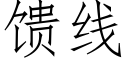 馈线